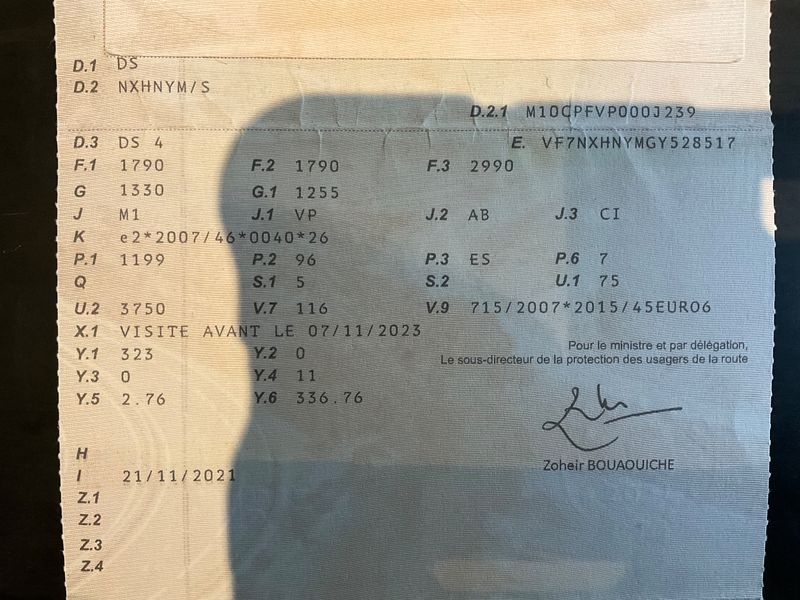 D.1 DS
D.2 NXHNYM/S
D.2.1 M10CPFVP000J239
D.3 DS 4
E. VF7NXHNYMGY528517
F.1 1790
F.2 1790
F.3 2990
G 1330
G.1 1255
J M1
J.1 VP
J.2 AB
J.3 CI
K e2*2007/46*0040*26
P.1 1199
P.2 96
P.3 ES
P.6 7
Q
S.1 5
S.2
U.1 75
U.2 3750
V.7 116
V.9 715/2007*2015/45EURO6
X.1 VISITE AVANT LE 07/11/2023
Y.1 323
Y.2 0
Y.3 0
Y.4 11
Y.5 2.76
Y.6 336.76

Pour le ministre et par délégation,
Le sous-directeur de la protection des usagers de la route

Zoheir BOUAOUICHE

H
I 21/11/2021
Z.1
Z.2
Z.3
Z.4